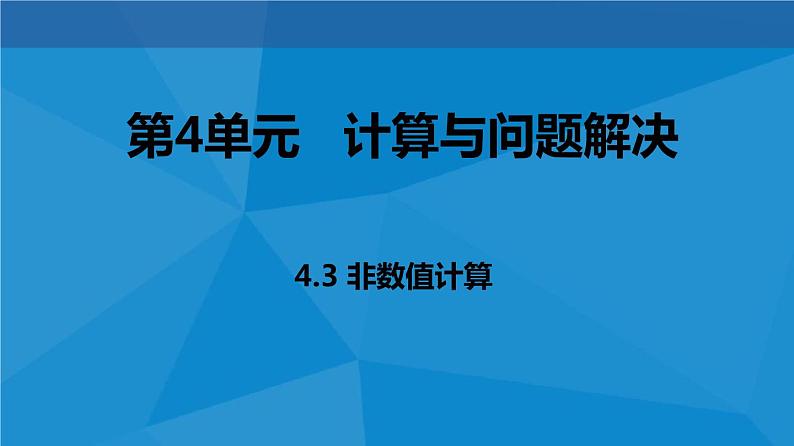 第4单元　计算与问题解决

4.3 非数值计算